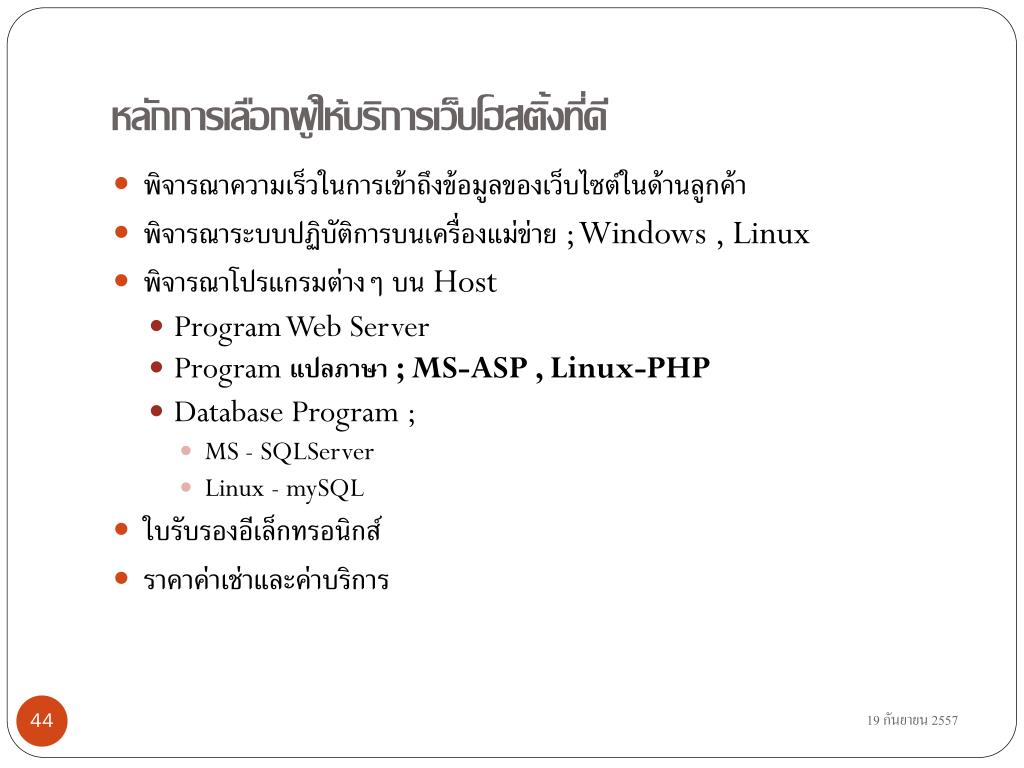 หลักการเลือกผู้ให้บริการเว็บโฮสติ้งที่ดี

- พิจารณาความเร็วในการเข้าถึงข้อมูลของเว็บไซต์ในด้านลูกค้า
- พิจารณาระบบปฏิบัติการบนเครื่องแม่ข่าย ; Windows , Linux
- พิจารณาโปรแกรมต่าง ๆ บน Host
  - Program Web Server
  - Program แปลภาษา ; MS-ASP , Linux-PHP
  - Database Program ;
    - MS - SQLServer
    - Linux - mySQL
- ใบรับรองอีเล็กทรอนิกส์
- ราคาค่าเช่าและค่าบริการ

44

19 กันยายน 2557